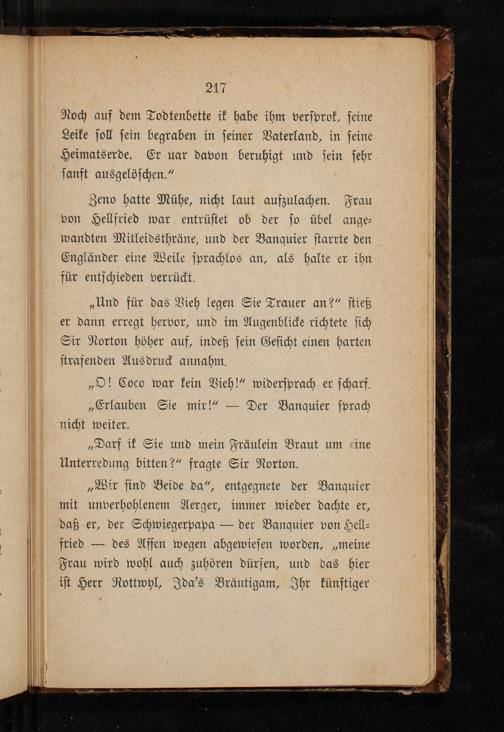 217

Noch auf dem Todtenbette ik habe ihm versprok, seine Leike soll sein begraben in seiner Vaterland, in seine Heimatserde. Er uar davon beruhigt und sein sehr sanft ausgelöschen.“

Zeno hatte Mühe, nicht laut aufzulachen. Frau von Hellfried war entrüstet ob der so übel angewandten Mitleidsthräne, und der Banquier starrte den Engländer eine Weile sprachlos an, als halte er ihn für entschieden verrückt.

„Und für das Vieh legen Sie Trauer an?“ stieß er dann erregt hervor, und im Augenblicke richtete sich Sir Norton höher auf, indeß sein Gesicht einen harten strafenden Ausdruck annahm.

„O! Coco war kein Vieh!“ widersprach er scharf.

„Erlauben Sie mir!“ — Der Banquier sprach nicht weiter.

„Darf ik Sie und mein Fräulein Braut um eine Unterredung bitten?“ fragte Sir Norton.

„Wir sind Beide da“, entgegnete der Banquier mit unverhohlenem Aerger, immer wieder dachte er, daß er, der Schwiegerpapa — der Banquier von Hellfried — des Affen wegen abgewiesen worden, „meine Frau wird wohl auch zuhören dürfen, und das hier ist Herr Rottwyl, Ida's Bräutigam, Ihr künftiger